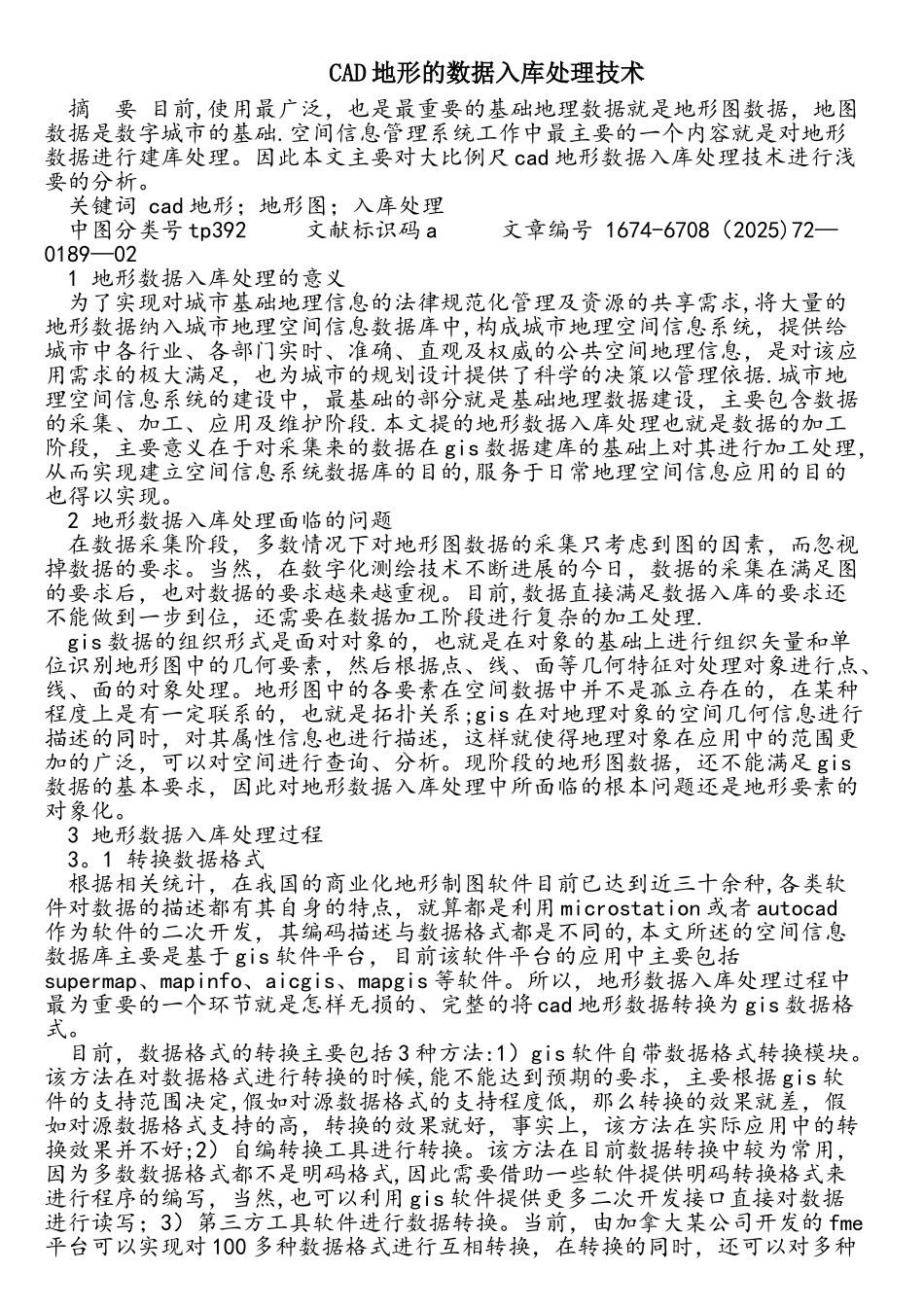 CAD地形的数据入库处理技术

摘　要　目前,使用最广泛，也是最重要的基础地理数据就是地形图数据，地图数据是数字城市的基础.空间信息管理系统工作中最主要的一个内容就是对地形数据进行建库处理。因此本文主要对大比例尺cad地形数据入库处理技术进行浅要的分析。

关键词 cad地形；地形图；入库处理

中图分类号tp392　　文献标识码a　　文章编号 1674-6708（2025）72—0189—02

1 地形数据入库处理的意义

为了实现对城市基础地理信息的法律规范化管理及资源的共享需求,将大量的地形数据纳入城市地理空间信息数据库中,构成城市地理空间信息系统，提供给城市中各行业、各部门实时、准确、直观及权威的公共空间地理信息，是对该应用需求的极大满足，也为城市的规划设计提供了科学的决策以管理依据.城市地理空间信息系统的建设中，最基础的部分就是基础地理数据建设，主要包含数据的采集、加工、应用及维护阶段.本文提的地形数据入库处理也就是数据的加工阶段，主要意义在于对采集来的数据在gis数据建库的基础上对其进行加工处理,从而实现建立空间信息系统数据库的目的,服务于日常地理空间信息应用的目的也得以实现。

2 地形数据入库处理面临的问题

在数据采集阶段，多数情况下对地形图数据的采集只考虑到图的因素，而忽视掉数据的要求。当然，在数字化测绘技术不断进展的今日，数据的采集在满足图的要求后，也对数据的要求越来越重视。目前,数据直接满足数据入库的要求还不能做到一步到位，还需要在数据加工阶段进行复杂的加工处理.

gis数据的组织形式是面对对象的，也就是在对象的基础上进行组织矢量和单位识别地形图中的几何要素，然后根据点、线、面等几何特征对处理对象进行点、线、面的对象处理。地形图中的各要素在空间数据中并不是孤立存在的，在某种程度上是有一定联系的，也就是拓扑关系;gis在对地理对象的空间几何信息进行描述的同时，对其属性信息也进行描述，这样就使得地理对象在应用中的范围更加的广泛，可以对空间进行查询、分析。现阶段的地形图数据，还不能满足gis数据的基本要求，因此对地形数据入库处理中所面临的根本问题还是地形要素的对象化。

3 地形数据入库处理过程

3。1 转换数据格式

根据相关统计，在我国的商业化地形制图软件目前已达到近三十余种,各类软件对数据的描述都有其自身的特点，就算都是利用microstation或者autocad作为软件的二次开发，其编码描述与数据格式都是不同的,本文所述的空间信息数据库主要是基于gis软件平台，目前该软件平台的应用中主要包括supermap、mapinfo、aicgis、mapgis等软件。所以，地形数据入库处理过程中最为重要的一个环节就是怎样无损的、完整的将cad地形数据转换为gis数据格式。

目前，数据格式的转换主要包括3种方法:1）gis软件自带数据格式转换模块。该方法在对数据格式进行转换的时候,能不能达到预期的要求，主要根据gis软件的支持范围决定,假如对源数据格式的支持程度低，那么转换的效果就差，假如对源数据格式支持的高，转换的效果就好，事实上，该方法在实际应用中的转换效果并不好;2）自编转换工具进行转换。该方法在目前数据转换中较为常用,因为多数数据格式都不是明码格式,因此需要借助一些软件提供明码转换格式来进行程序的编写，当然,也可以利用gis软件提供更多二次开发接口直接对数据进行读写；3）第三方工具软件进行数据转换。当前，由加拿大某公司开发的fme平台可以实现对100多种数据格式进行互相转换，在转换的同时，还可以对多种